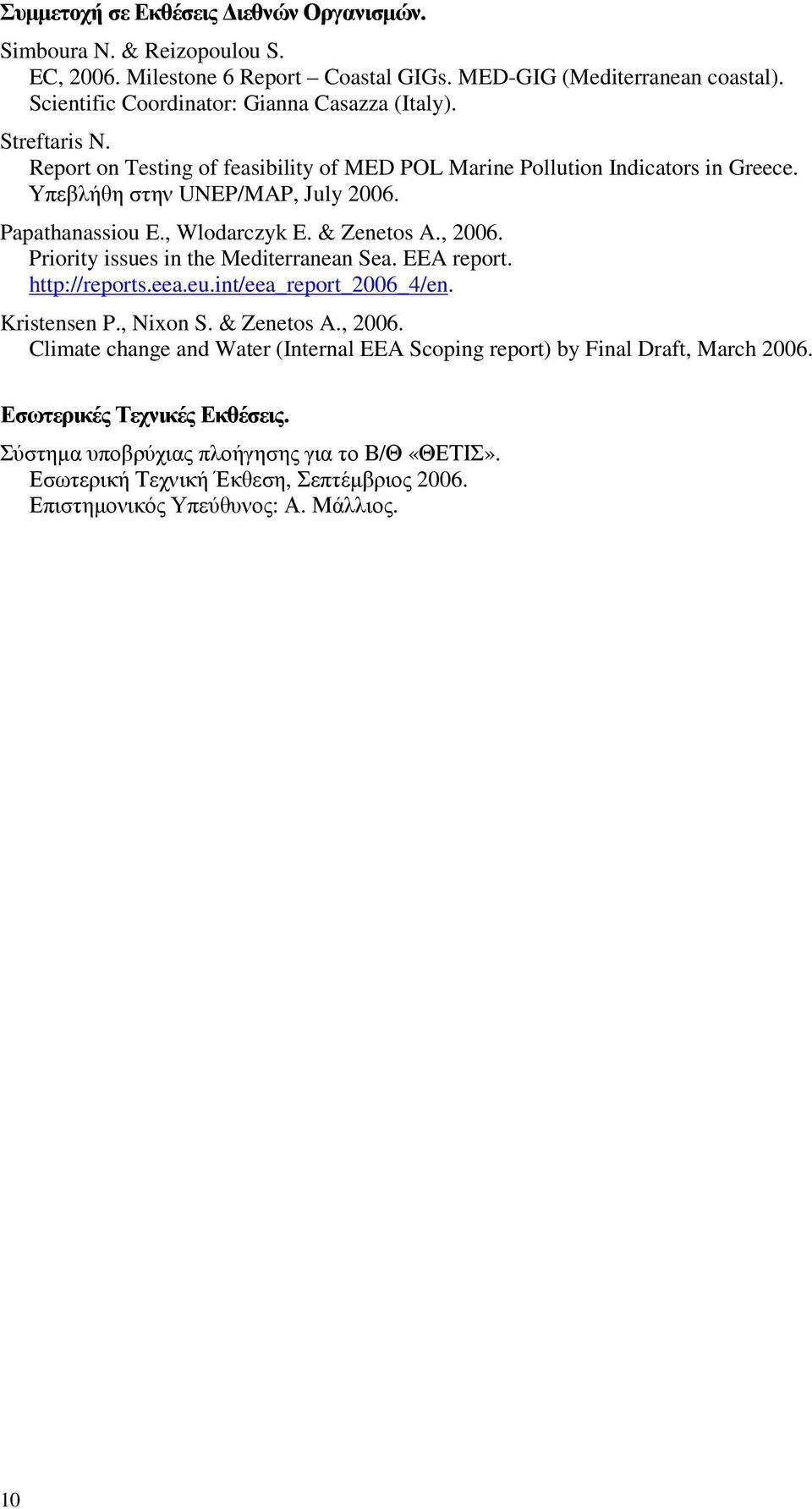 Συμμετοχή σε Εκθέσεις Διεθνών Οργανισμών.

Simboura N. & Reizopoulou S.
EC, 2006. Milestone 6 Report – Coastal GIGs. MED-GIG (Mediterranean coastal). Scientific Coordinator: Gianna Casazza (Italy).

Streftaris N.
Report on Testing of feasibility of MED POL Marine Pollution Indicators in Greece. Υπεβλήθη στην UNEP/MAP, July 2006.

Papathanassiou E., Wlodarczyk E. & Zenetos A., 2006.
Priority issues in the Mediterranean Sea. EEA report. http://reports.eea.eu.int/eea_report_2006_4/en.

Kristensen P., Nixon S. & Zenetos A., 2006.
Climate change and Water (Internal EEA Scoping report) by Final Draft, March 2006.

Εσωτερικές Τεχνικές Εκθέσεις.

Σύστημα υποβρύχιας πλοήγησης για το Β/Θ «ΘΕΤΙΣ».
Εσωτερική Τεχνική Έκθεση, Σεπτέμβριος 2006.
Επιστημονικός Υπεύθυνος: Α. Μάλλιος.

10